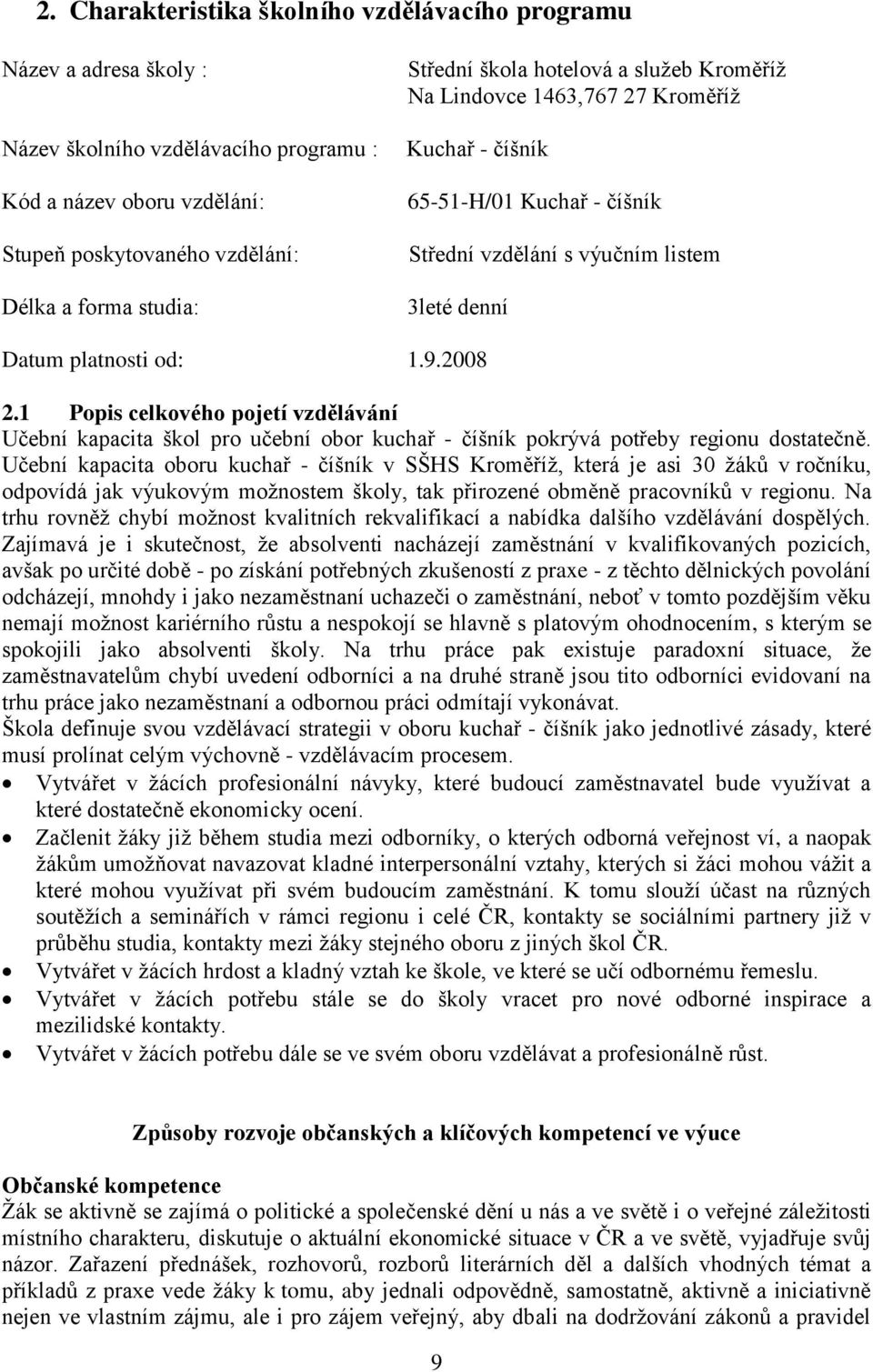 2. Charakteristika školního vzdělávacího programu

Název a adresa školy : Střední škola hotelová a služeb Kroměříž Na Lindovce 1463,767 27 Kroměříž

Název školního vzdělávacího programu : Kuchař - číšník

Kód a název oboru vzdělání: 65-51-H/01 Kuchař - číšník

Stupeň poskytovaného vzdělání: Střední vzdělání s výučním listem

Délka a forma studia: 3leté denní

Datum platnosti od: 1.9.2008

2.1 Popis celkového pojetí vzdělávání
Učební kapacita škol pro učební obor kuchař - číšník pokrývá potřeby regionu dostatečně. Učební kapacita oboru kuchař - číšník v SŠHS Kroměříž, která je asi 30 žáků v ročníku, odpovídá jak výukovým možnostem školy, tak přirozené obměně pracovníků v regionu. Na trhu rovněž chybí možnost kvalitních rekvalifikací a nabídka dalšího vzdělávání dospělých. Zajímavá je i skutečnost, že absolventi nacházejí zaměstnání v kvalifikovaných pozicích, avšak po určité době - po získání potřebných zkušeností z praxe - z těchto dělnických povolání odcházejí, mnohdy i jako nezaměstnaní uchazeči o zaměstnání, neboť v tomto pozdějším věku nemají možnost kariérního růstu a nespokojí se hlavně s platovým ohodnocením, s kterým se spokojili jako absolventi školy. Na trhu práce pak existuje paradoxní situace, že zaměstnavatelům chybí uvedení odborníci a na druhé straně jsou tito odborníci evidovaní na trhu práce jako nezaměstnaní a odbornou práci odmítají vykonávat.
Škola definuje svou vzdělávací strategii v oboru kuchař - číšník jako jednotlivé zásady, které musí prolínat celým výchovně - vzdělávacím procesem.
• Vytvářet v žácích profesionální návyky, které budoucí zaměstnavatel bude využívat a které dostatečně ekonomicky ocení.
• Začlenit žáky již během studia mezi odborníky, o kterých odborná veřejnost ví, a naopak žákům umožňovat navazovat kladné interpersonální vztahy, kterých si žáci mohou vážit a které mohou využívat při svém budoucím zaměstnání. K tomu slouží účast na různých soutěžích a seminářích v rámci regionu i celé ČR, kontakty se sociálními partnery již v průběhu studia, kontakty mezi žáky stejného oboru z jiných škol ČR.
• Vytvářet v žácích hrdost a kladný vztah ke škole, ve které se učí odbornému řemeslu.
• Vytvářet v žácích potřebu stále se do školy vracet pro nové odborné inspirace a mezilidské kontakty.
• Vytvářet v žácích potřebu dále se ve svém oboru vzdělávat a profesionálně růst.

Způsoby rozvoje občanských a klíčových kompetencí ve výuce

Občanské kompetence
Žák se aktivně se zajímá o politické a společenské dění u nás a ve světě i o veřejné záležitosti místního charakteru, diskutuje o aktuální ekonomické situace v ČR a ve světě, vyjadřuje svůj názor. Zařazení přednášek, rozhovorů, rozborů literárních děl a dalších vhodných témat a příkladů z praxe vede žáky k tomu, aby jednali odpovědně, samostatně, aktivně a iniciativně nejen ve vlastním zájmu, ale i pro zájem veřejný, aby dbali na dodržování zákonů a pravidel

9